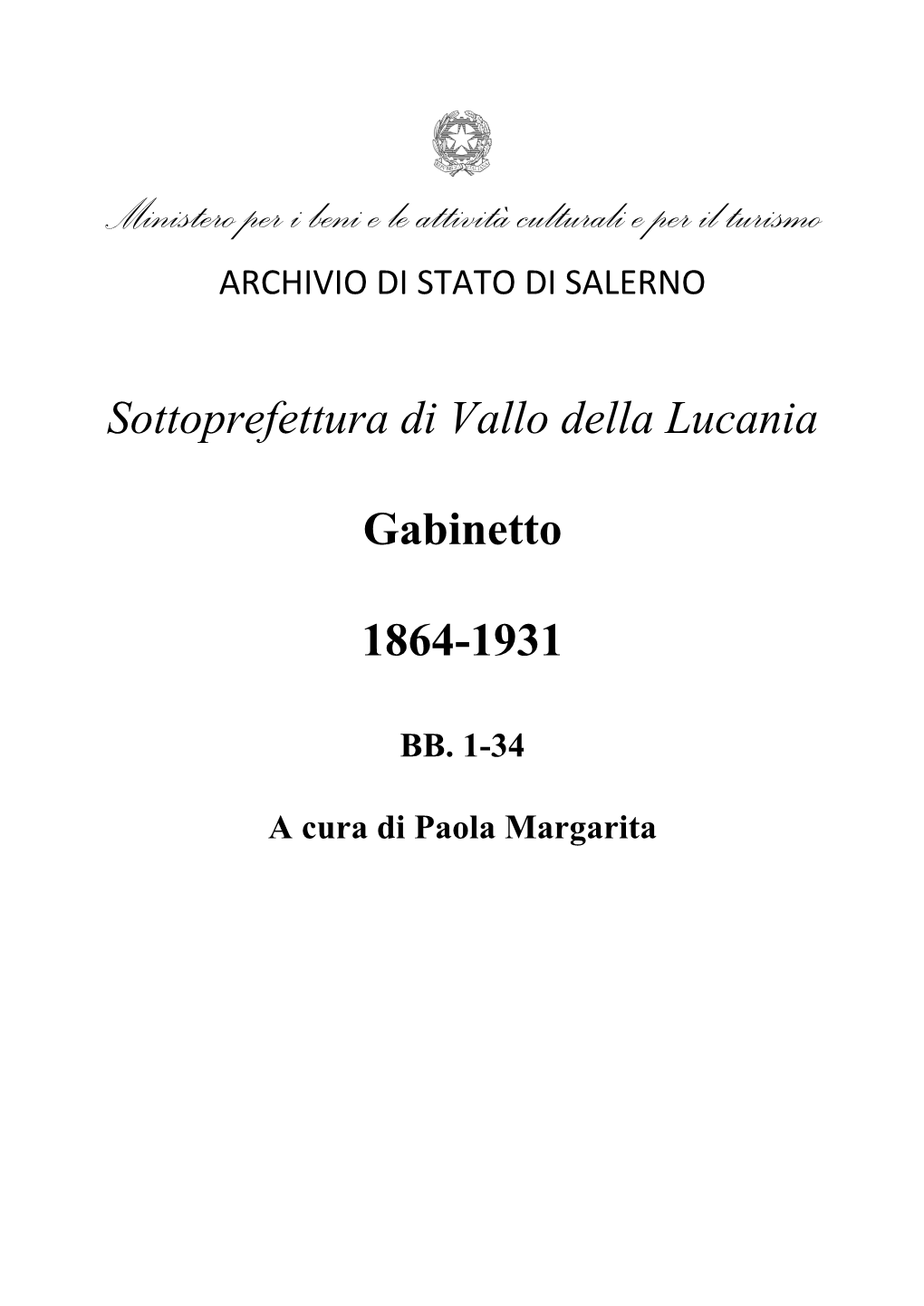 Ministero per i beni e le attività culturali e per il turismo

ARCHIVIO DI STATO DI SALERNO

Sottoprefettura di Vallo della Lucania

Gabinetto

1864-1931

BB. 1-34

A cura di Paola Margarita